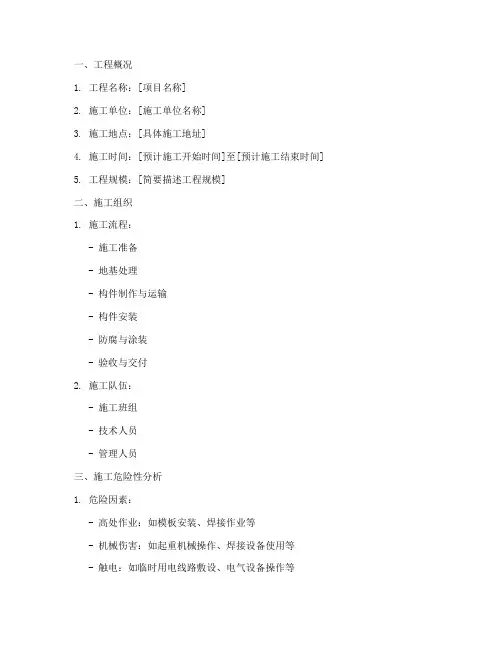 一、工程概况

1. 工程名称：[项目名称]

2. 施工单位：[施工单位名称]

3. 施工地点：[具体施工地址]

4. 施工时间：[预计施工开始时间]至[预计施工结束时间]

5. 工程规模：[简要描述工程规模]

二、施工组织

1. 施工流程：

- 施工准备

- 地基处理

- 构件制作与运输

- 构件安装

- 防腐与涂装

- 验收与交付

2. 施工队伍：

- 施工班组

- 技术人员

- 管理人员

三、施工危险性分析

1. 危险因素：

- 高处作业：如模板安装、焊接作业等

- 机械伤害：如起重机械操作、焊接设备使用等

- 触电：如临时用电线路敷设、电气设备操作等